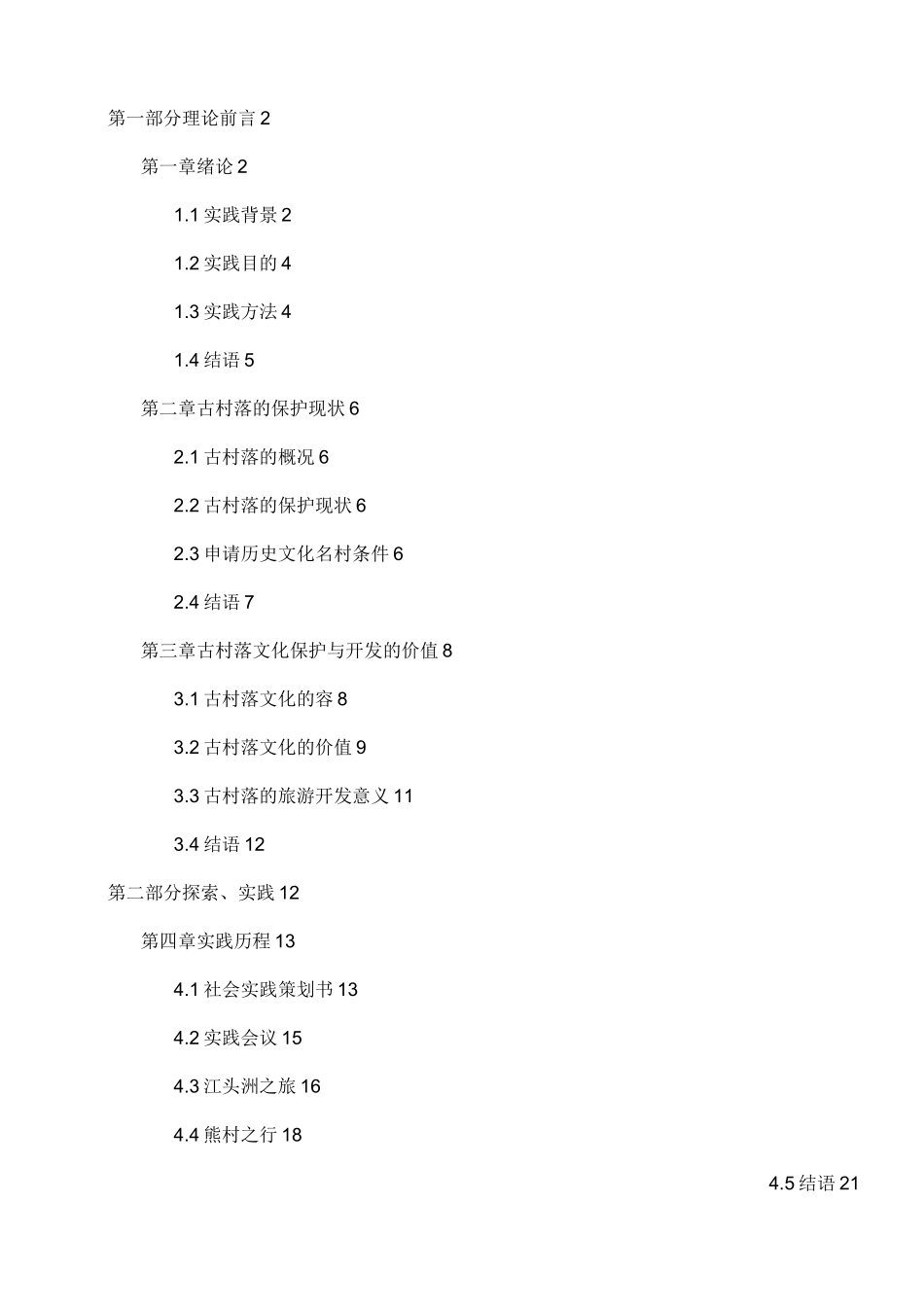 第一部分理论前言 2

第一章绪论 2

1.1 实践背景 2

1.2 实践目的 4

1.3 实践方法 4

1.4 结语 5

第二章古村落的保护现状 6

2.1 古村落的概况 6

2.2 古村落的保护现状 6

2.3 申请历史文化名村条件 6

2.4 结语 7

第三章古村落文化保护与开发的价值 8

3.1 古村落文化的容 8

3.2 古村落文化的价值 9

3.3 古村落的旅游开发意义 11

3.4 结语 12

第二部分探索、实践 12

第四章实践历程 13

4.1 社会实践策划书 13

4.2 实践会议 15

4.3 江头洲之旅 16

4.4 熊村之行 18

4.5 结语 21